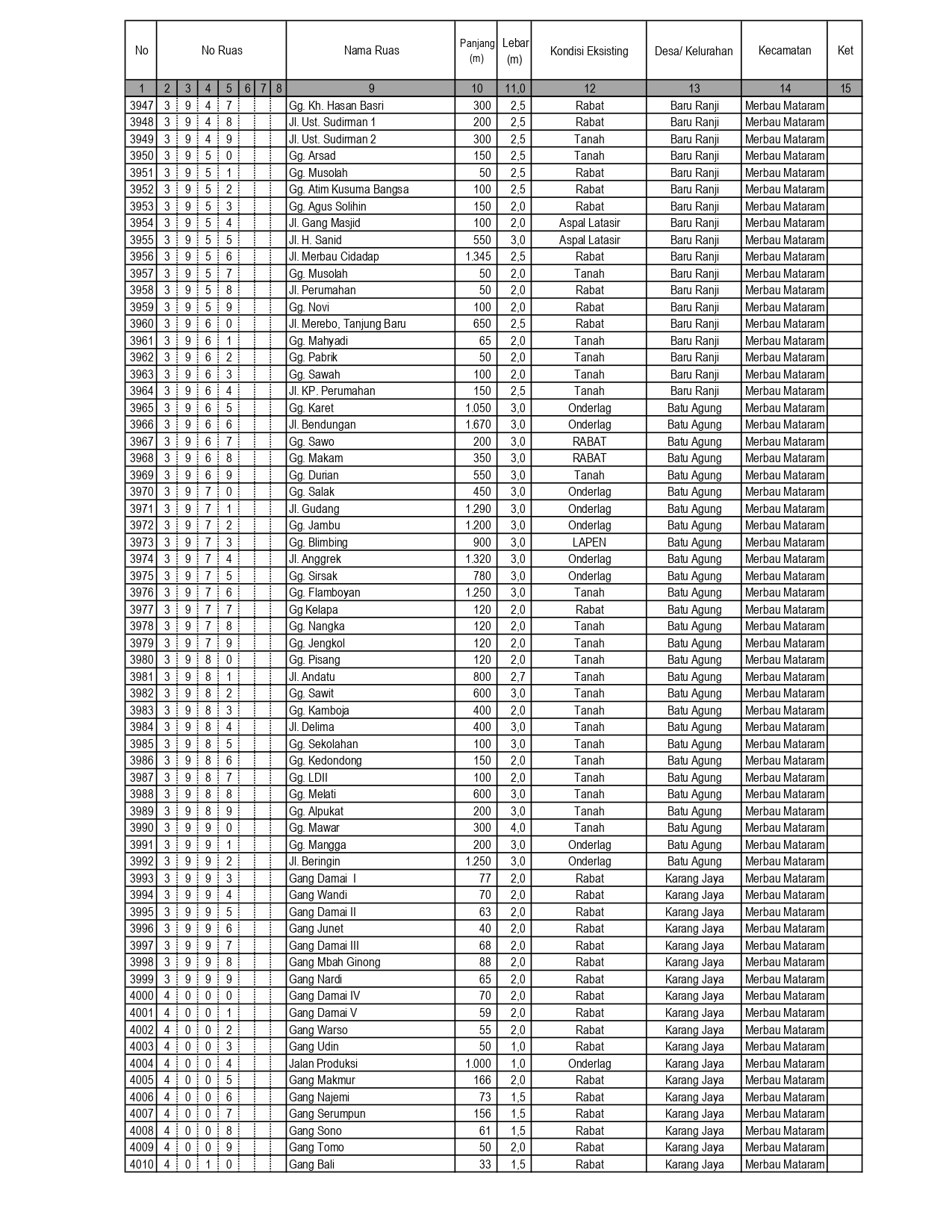 | No | No Ruas | | | | | | | Nama Ruas | Panjang (m) | Lebar (m) | Kondisi Eksisting | Desa/ Kelurahan | Kecamatan | Ket |
|---|---|---|---|---|---|---|---|---|---|---|---|---|---|---|
| 1 | 2 | 3 | 4 | 5 | 6 | 7 | 8 | 9 | 10 | 11,0 | 12 | 13 | 14 | 15 |
| 3947 | 3 | 9 | 4 | 7 | | | | Gg. Kh. Hasan Basri | 300 | 2,5 | Rabat | Baru Ranji | Merbau Mataram | |
| 3948 | 3 | 9 | 4 | 8 | | | | Jl. Ust. Sudirman 1 | 200 | 2,5 | Rabat | Baru Ranji | Merbau Mataram | |
| 3949 | 3 | 9 | 4 | 9 | | | | Jl. Ust. Sudirman 2 | 300 | 2,5 | Tanah | Baru Ranji | Merbau Mataram | |
| 3950 | 3 | 9 | 5 | 0 | | | | Gg. Arsad | 150 | 2,5 | Tanah | Baru Ranji | Merbau Mataram | |
| 3951 | 3 | 9 | 5 | 1 | | | | Gg. Musolah | 50 | 2,5 | Rabat | Baru Ranji | Merbau Mataram | |
| 3952 | 3 | 9 | 5 | 2 | | | | Gg. Atim Kusuma Bangsa | 100 | 2,5 | Rabat | Baru Ranji | Merbau Mataram | |
| 3953 | 3 | 9 | 5 | 3 | | | | Gg. Agus Solihin | 150 | 2,0 | Rabat | Baru Ranji | Merbau Mataram | |
| 3954 | 3 | 9 | 5 | 4 | | | | Jl. Gang Masjid | 100 | 2,0 | Aspal Latasir | Baru Ranji | Merbau Mataram | |
| 3955 | 3 | 9 | 5 | 5 | | | | Jl. H. Sanid | 550 | 3,0 | Aspal Latasir | Baru Ranji | Merbau Mataram | |
| 3956 | 3 | 9 | 5 | 6 | | | | Jl. Merbau Cidadap | 1.345 | 2,5 | Rabat | Baru Ranji | Merbau Mataram | |
| 3957 | 3 | 9 | 5 | 7 | | | | Gg. Musolah | 50 | 2,0 | Tanah | Baru Ranji | Merbau Mataram | |
| 3958 | 3 | 9 | 5 | 8 | | | | Jl. Perumahan | 50 | 2,0 | Rabat | Baru Ranji | Merbau Mataram | |
| 3959 | 3 | 9 | 5 | 9 | | | | Gg. Novi | 100 | 2,0 | Rabat | Baru Ranji | Merbau Mataram | |
| 3960 | 3 | 9 | 6 | 0 | | | | Jl. Merebo, Tanjung Baru | 650 | 2,5 | Rabat | Baru Ranji | Merbau Mataram | |
| 3961 | 3 | 9 | 6 | 1 | | | | Gg. Mahyadi | 65 | 2,0 | Tanah | Baru Ranji | Merbau Mataram | |
| 3962 | 3 | 9 | 6 | 2 | | | | Gg. Pabrik | 50 | 2,0 | Tanah | Baru Ranji | Merbau Mataram | |
| 3963 | 3 | 9 | 6 | 3 | | | | Gg. Sawah | 100 | 2,0 | Tanah | Baru Ranji | Merbau Mataram | |
| 3964 | 3 | 9 | 6 | 4 | | | | Jl. KP. Perumahan | 150 | 2,5 | Tanah | Baru Ranji | Merbau Mataram | |
| 3965 | 3 | 9 | 6 | 5 | | | | Gg. Karet | 1.050 | 3,0 | Onderlag | Batu Agung | Merbau Mataram | |
| 3966 | 3 | 9 | 6 | 6 | | | | Jl. Bendungan | 1.670 | 3,0 | Onderlag | Batu Agung | Merbau Mataram | |
| 3967 | 3 | 9 | 6 | 7 | | | | Gg. Sawo | 200 | 3,0 | RABAT | Batu Agung | Merbau Mataram | |
| 3968 | 3 | 9 | 6 | 8 | | | | Gg. Makam | 350 | 3,0 | RABAT | Batu Agung | Merbau Mataram | |
| 3969 | 3 | 9 | 6 | 9 | | | | Gg. Durian | 550 | 3,0 | Tanah | Batu Agung | Merbau Mataram | |
| 3970 | 3 | 9 | 7 | 0 | | | | Gg. Salak | 450 | 3,0 | Onderlag | Batu Agung | Merbau Mataram | |
| 3971 | 3 | 9 | 7 | 1 | | | | Jl. Gudang | 1.290 | 3,0 | Onderlag | Batu Agung | Merbau Mataram | |
| 3972 | 3 | 9 | 7 | 2 | | | | Gg. Jambu | 1.200 | 3,0 | Onderlag | Batu Agung | Merbau Mataram | |
| 3973 | 3 | 9 | 7 | 3 | | | | Gg. Blimbing | 900 | 3,0 | LAPEN | Batu Agung | Merbau Mataram | |
| 3974 | 3 | 9 | 7 | 4 | | | | Jl. Anggrek | 1.320 | 3,0 | Onderlag | Batu Agung | Merbau Mataram | |
| 3975 | 3 | 9 | 7 | 5 | | | | Gg. Sirsak | 780 | 3,0 | Onderlag | Batu Agung | Merbau Mataram | |
| 3976 | 3 | 9 | 7 | 6 | | | | Gg. Flamboyan | 1.250 | 3,0 | Tanah | Batu Agung | Merbau Mataram | |
| 3977 | 3 | 9 | 7 | 7 | | | | Gg Kelapa | 120 | 2,0 | Rabat | Batu Agung | Merbau Mataram | |
| 3978 | 3 | 9 | 7 | 8 | | | | Gg. Nangka | 120 | 2,0 | Tanah | Batu Agung | Merbau Mataram | |
| 3979 | 3 | 9 | 7 | 9 | | | | Gg. Jengkol | 120 | 2,0 | Tanah | Batu Agung | Merbau Mataram | |
| 3980 | 3 | 9 | 8 | 0 | | | | Gg. Pisang | 120 | 2,0 | Tanah | Batu Agung | Merbau Mataram | |
| 3981 | 3 | 9 | 8 | 1 | | | | Jl. Andatu | 800 | 2,7 | Tanah | Batu Agung | Merbau Mataram | |
| 3982 | 3 | 9 | 8 | 2 | | | | Gg. Sawit | 600 | 3,0 | Tanah | Batu Agung | Merbau Mataram | |
| 3983 | 3 | 9 | 8 | 3 | | | | Gg. Kamboja | 400 | 2,0 | Tanah | Batu Agung | Merbau Mataram | |
| 3984 | 3 | 9 | 8 | 4 | | | | Jl. Delima | 400 | 3,0 | Tanah | Batu Agung | Merbau Mataram | |
| 3985 | 3 | 9 | 8 | 5 | | | | Gg. Sekolahan | 100 | 3,0 | Tanah | Batu Agung | Merbau Mataram | |
| 3986 | 3 | 9 | 8 | 6 | | | | Gg. Kedondong | 150 | 2,0 | Tanah | Batu Agung | Merbau Mataram | |
| 3987 | 3 | 9 | 8 | 7 | | | | Gg. LDII | 100 | 2,0 | Tanah | Batu Agung | Merbau Mataram | |
| 3988 | 3 | 9 | 8 | 8 | | | | Gg. Melati | 600 | 3,0 | Tanah | Batu Agung | Merbau Mataram | |
| 3989 | 3 | 9 | 8 | 9 | | | | Gg. Alpukat | 200 | 3,0 | Tanah | Batu Agung | Merbau Mataram | |
| 3990 | 3 | 9 | 9 | 0 | | | | Gg. Mawar | 300 | 4,0 | Tanah | Batu Agung | Merbau Mataram | |
| 3991 | 3 | 9 | 9 | 1 | | | | Gg. Mangga | 200 | 3,0 | Onderlag | Batu Agung | Merbau Mataram | |
| 3992 | 3 | 9 | 9 | 2 | | | | Jl. Beringin | 1.250 | 3,0 | Onderlag | Batu Agung | Merbau Mataram | |
| 3993 | 3 | 9 | 9 | 3 | | | | Gang Damai I | 77 | 2,0 | Rabat | Karang Jaya | Merbau Mataram | |
| 3994 | 3 | 9 | 9 | 4 | | | | Gang Wandi | 70 | 2,0 | Rabat | Karang Jaya | Merbau Mataram | |
| 3995 | 3 | 9 | 9 | 5 | | | | Gang Damai II | 63 | 2,0 | Rabat | Karang Jaya | Merbau Mataram | |
| 3996 | 3 | 9 | 9 | 6 | | | | Gang Junet | 40 | 2,0 | Rabat | Karang Jaya | Merbau Mataram | |
| 3997 | 3 | 9 | 9 | 7 | | | | Gang Damai III | 68 | 2,0 | Rabat | Karang Jaya | Merbau Mataram | |
| 3998 | 3 | 9 | 9 | 8 | | | | Gang Mbah Ginong | 88 | 2,0 | Rabat | Karang Jaya | Merbau Mataram | |
| 3999 | 3 | 9 | 9 | 9 | | | | Gang Nardi | 65 | 2,0 | Rabat | Karang Jaya | Merbau Mataram | |
| 4000 | 4 | 0 | 0 | 0 | | | | Gang Damai IV | 70 | 2,0 | Rabat | Karang Jaya | Merbau Mataram | |
| 4001 | 4 | 0 | 0 | 1 | | | | Gang Damai V | 59 | 2,0 | Rabat | Karang Jaya | Merbau Mataram | |
| 4002 | 4 | 0 | 0 | 2 | | | | Gang Warso | 55 | 2,0 | Rabat | Karang Jaya | Merbau Mataram | |
| 4003 | 4 | 0 | 0 | 3 | | | | Gang Udin | 50 | 1,0 | Rabat | Karang Jaya | Merbau Mataram | |
| 4004 | 4 | 0 | 0 | 4 | | | | Jalan Produksi | 1.000 | 1,0 | Onderlag | Karang Jaya | Merbau Mataram | |
| 4005 | 4 | 0 | 0 | 5 | | | | Gang Makmur | 166 | 2,0 | Rabat | Karang Jaya | Merbau Mataram | |
| 4006 | 4 | 0 | 0 | 6 | | | | Gang Najemi | 73 | 1,5 | Rabat | Karang Jaya | Merbau Mataram | |
| 4007 | 4 | 0 | 0 | 7 | | | | Gang Serumpun | 156 | 1,5 | Rabat | Karang Jaya | Merbau Mataram | |
| 4008 | 4 | 0 | 0 | 8 | | | | Gang Sono | 61 | 1,5 | Rabat | Karang Jaya | Merbau Mataram | |
| 4009 | 4 | 0 | 0 | 9 | | | | Gang Tomo | 50 | 2,0 | Rabat | Karang Jaya | Merbau Mataram | |
| 4010 | 4 | 0 | 1 | 0 | | | | Gang Bali | 33 | 1,5 | Rabat | Karang Jaya | Merbau Mataram | |